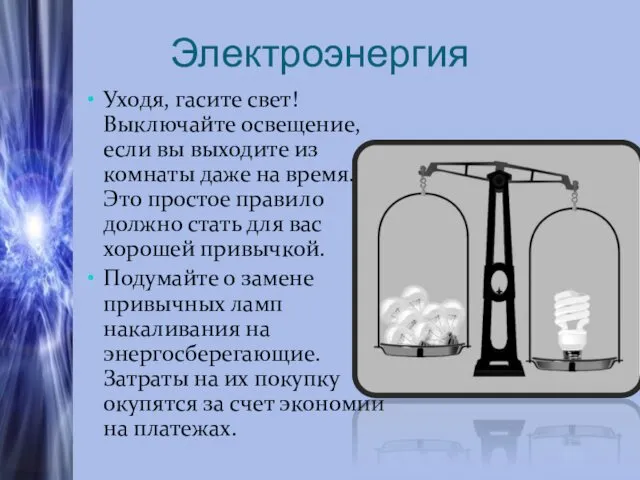 Электроэнергия

• Уходя, гасите свет! Выключайте освещение, если вы выходите из комнаты даже на время. Это простое правило должно стать для вас хорошей привычкой.

• Подумайте о замене привычных ламп накаливания на энергосберегающие. Затраты на их покупку окупятся за счет экономии на платежах.